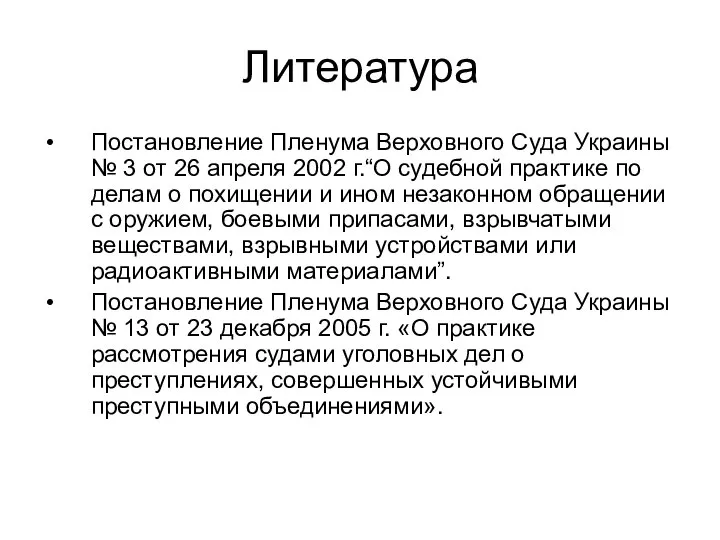 Литература

• Постановление Пленума Верховного Суда Украины № 3 от 26 апреля 2002 г.“О судебной практике по делам о похищении и ином незаконном обращении с оружием, боевыми припасами, взрывчатыми веществами, взрывными устройствами или радиоактивными материалами”.

• Постановление Пленума Верховного Суда Украины № 13 от 23 декабря 2005 г. «О практике рассмотрения судами уголовных дел о преступлениях, совершенных устойчивыми преступными объединениями».